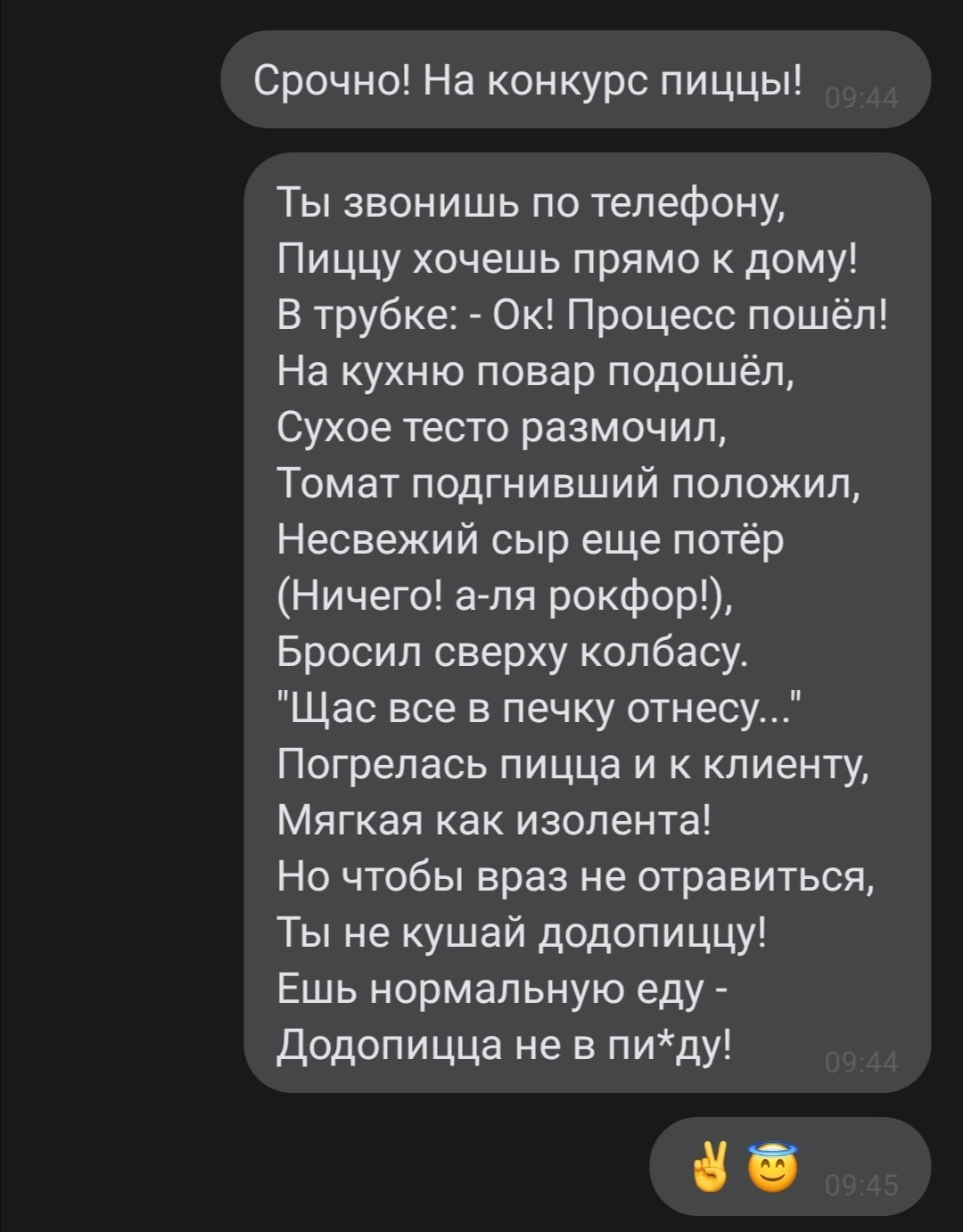 Срочно! На конкурс пиццы! 09:44

Ты звонишь по телефону,
Пиццу хочешь прямо к дому!
В трубке: - Ок! Процесс пошёл!
На кухню повар подошёл,
Сухое тесто размочил,
Томат подгнивший положил,
Несвежий сыр еще потёр
(Ничего! а-ля рокфор!),
Бросил сверху колбасу.
"Щас все в печку отнесу..."
Погрелась пицца и к клиенту,
Мягкая как изолента!
Но чтобы враз не отравиться,
Ты не кушай додопиццу!
Ешь нормальную еду -
Додопицца не в пи*ду! 09:44

✌️😇 09:45